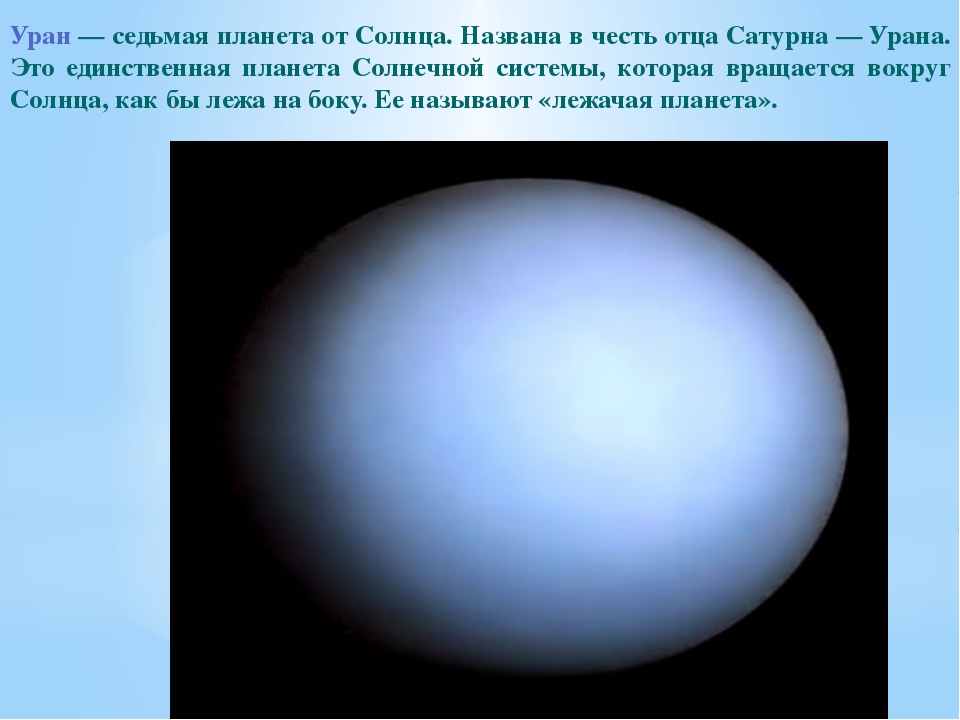 Уран — седьмая планета от Солнца. Названа в честь отца Сатурна — Урана. Это единственная планета Солнечной системы, которая вращается вокруг Солнца, как бы лежа на боку. Ее называют «лежачая планета».